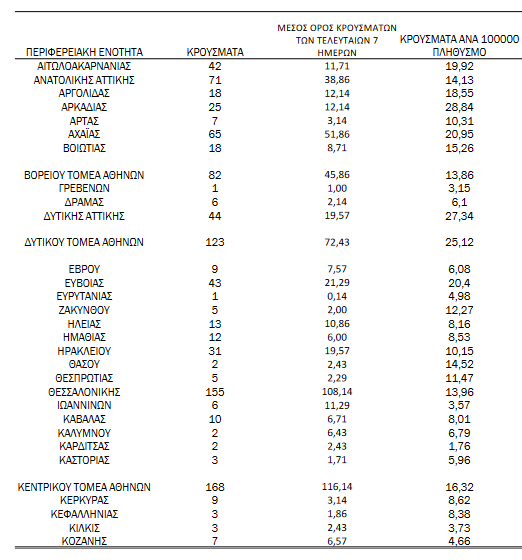 | ΠΕΡΙΦΕΡΕΙΑΚΗ ΕΝΟΤΗΤΑ | ΚΡΟΥΣΜΑΤΑ | ΜΕΣΟΣ ΟΡΟΣ ΚΡΟΥΣΜΑΤΩΝ ΤΩΝ ΤΕΛΕΥΤΑΙΩΝ 7 ΗΜΕΡΩΝ | ΚΡΟΥΣΜΑΤΑ ΑΝΑ 100000 ΠΛΗΘΥΣΜΟ |
|---|---|---|---|
| ΑΙΤΩΛΟΑΚΑΡΝΑΝΙΑΣ | 42 | 11,71 | 19,92 |
| ΑΝΑΤΟΛΙΚΗΣ ΑΤΤΙΚΗΣ | 71 | 38,86 | 14,13 |
| ΑΡΓΟΛΙΔΑΣ | 18 | 12,14 | 18,55 |
| ΑΡΚΑΔΙΑΣ | 25 | 12,14 | 28,84 |
| ΑΡΤΑΣ | 7 | 3,14 | 10,31 |
| ΑΧΑΪΑΣ | 65 | 51,86 | 20,95 |
| ΒΟΙΩΤΙΑΣ | 18 | 8,71 | 15,26 |
| ΒΟΡΕΙΟΥ ΤΟΜΕΑ ΑΘΗΝΩΝ | 82 | 45,86 | 13,86 |
| ΓΡΕΒΕΝΩΝ | 1 | 1,00 | 3,15 |
| ΔΡΑΜΑΣ | 6 | 2,14 | 6,1 |
| ΔΥΤΙΚΗΣ ΑΤΤΙΚΗΣ | 44 | 19,57 | 27,34 |
| ΔΥΤΙΚΟΥ ΤΟΜΕΑ ΑΘΗΝΩΝ | 123 | 72,43 | 25,12 |
| ΕΒΡΟΥ | 9 | 7,57 | 6,08 |
| ΕΥΒΟΙΑΣ | 43 | 21,29 | 20,4 |
| ΕΥΡΥΤΑΝΙΑΣ | 1 | 0,14 | 4,98 |
| ΖΑΚΥΝΘΟΥ | 5 | 2,00 | 12,27 |
| ΗΛΕΙΑΣ | 13 | 10,86 | 8,16 |
| ΗΜΑΘΙΑΣ | 12 | 6,00 | 8,53 |
| ΗΡΑΚΛΕΙΟΥ | 31 | 19,57 | 10,15 |
| ΘΑΣΟΥ | 2 | 2,43 | 14,52 |
| ΘΕΣΠΡΩΤΙΑΣ | 5 | 2,29 | 11,47 |
| ΘΕΣΣΑΛΟΝΙΚΗΣ | 155 | 108,14 | 13,96 |
| ΙΩΑΝΝΙΝΩΝ | 6 | 11,29 | 3,57 |
| ΚΑΒΑΛΑΣ | 10 | 6,71 | 8,01 |
| ΚΑΛΥΜΝΟΥ | 2 | 6,43 | 6,79 |
| ΚΑΡΔΙΤΣΑΣ | 2 | 2,43 | 1,76 |
| ΚΑΣΤΟΡΙΑΣ | 3 | 1,71 | 5,96 |
| ΚΕΝΤΡΙΚΟΥ ΤΟΜΕΑ ΑΘΗΝΩΝ | 168 | 116,14 | 16,32 |
| ΚΕΡΚΥΡΑΣ | 9 | 3,14 | 8,62 |
| ΚΕΦΑΛΛΗΝΙΑΣ | 3 | 1,86 | 8,38 |
| ΚΙΛΚΙΣ | 3 | 2,43 | 3,73 |
| ΚΟΖΑΝΗΣ | 7 | 6,57 | 4,66 |